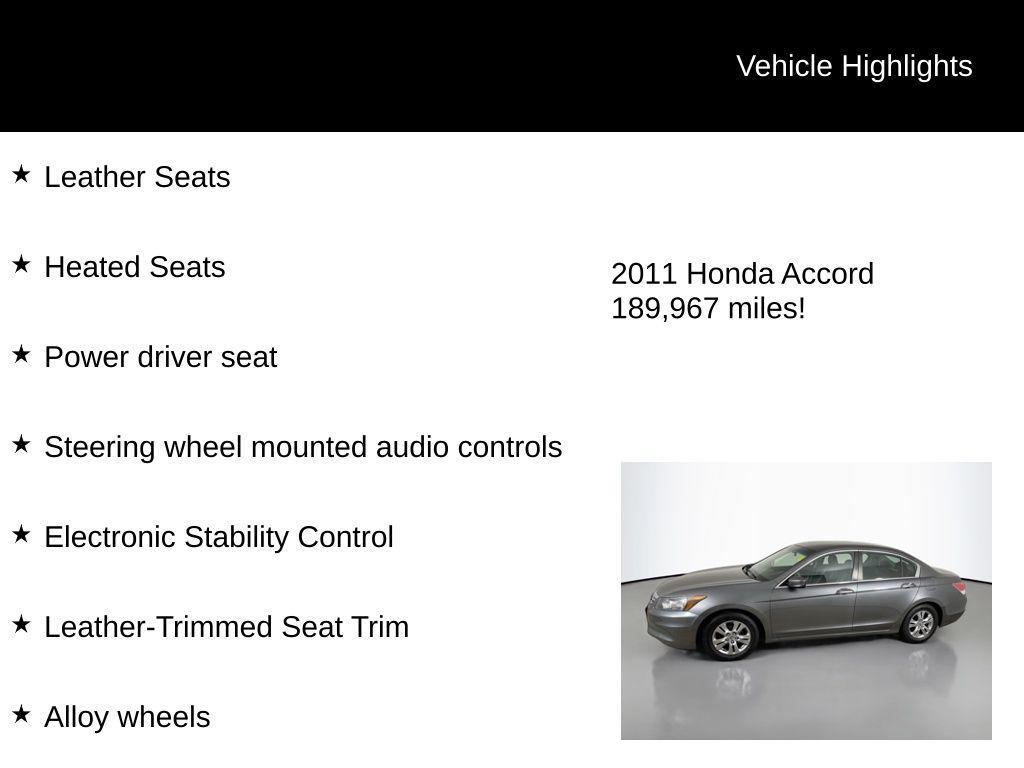 Vehicle Highlights

★ Leather Seats

★ Heated Seats

★ Power driver seat

★ Steering wheel mounted audio controls

★ Electronic Stability Control

★ Leather-Trimmed Seat Trim

★ Alloy wheels

2011 Honda Accord
189,967 miles!